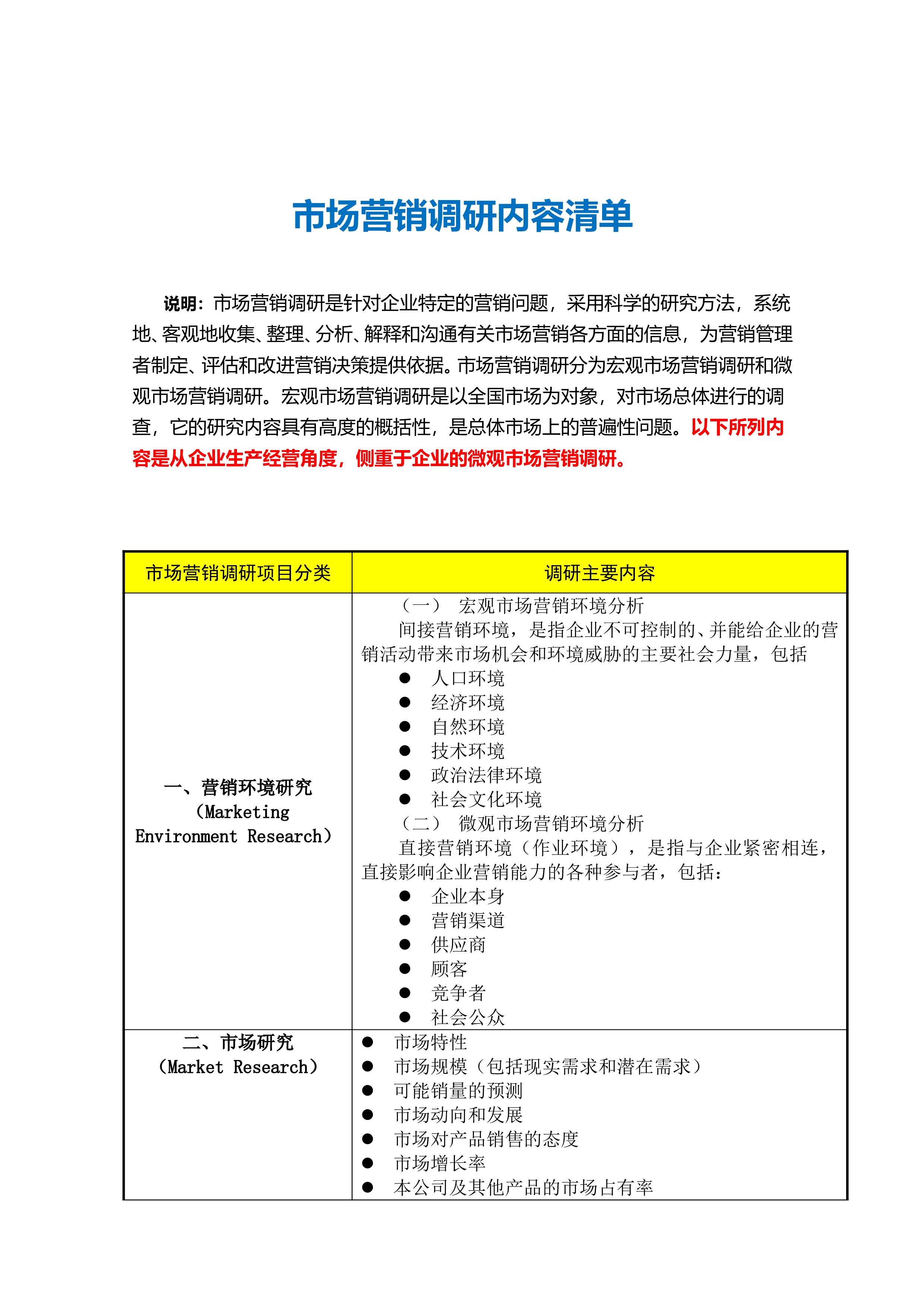 市场营销调研内容清单

说明：市场营销调研是针对企业特定的营销问题，采用科学的研究方法，系统地、客观地收集、整理、分析、解释和沟通有关市场营销各方面的信息，为营销管理者制定、评估和改进营销决策提供依据。市场营销调研分为宏观市场营销调研和微观市场营销调研。宏观市场营销调研是以全国市场为对象，对市场总体进行的调查，它的研究内容具有高度的概括性，是总体市场上的普遍性问题。以下所列内容是从企业生产经营角度，侧重于企业的微观市场营销调研。

| 市场营销调研项目分类 | 调研主要内容 |
|---|---|
| 一、营销环境研究 （Marketing Environment Research） | （一） 宏观市场营销环境分析 间接营销环境，是指企业不可控制的、并能给企业的营销活动带来市场机会和环境威胁的主要社会力量，包括 • 人口环境 • 经济环境 • 自然环境 • 技术环境 • 政治法律环境 • 社会文化环境 （二） 微观市场营销环境分析 直接营销环境（作业环境），是指与企业紧密相连，直接影响企业营销能力的各种参与者，包括： • 企业本身 • 营销渠道 • 供应商 • 顾客 • 竞争者 • 社会公众 |
| 二、市场研究 （Market Research） | • 市场特性 • 市场规模（包括现实需求和潜在需求） • 可能销量的预测 • 市场动向和发展 • 市场对产品销售的态度 • 市场增长率 • 本公司及其他产品的市场占有率 |